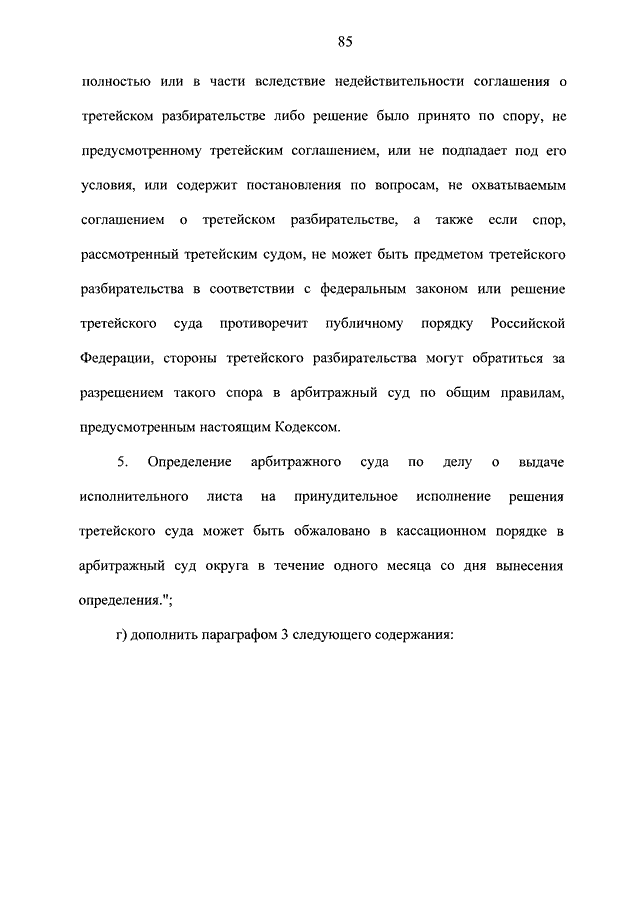 85

полностью или в части вследствие недействительности соглашения о третейском разбирательстве либо решение было принято по спору, не предусмотренному третейским соглашением, или не подпадает под его условия, или содержит постановления по вопросам, не охватываемым соглашением о третейском разбирательстве, а также если спор, рассмотренный третейским судом, не может быть предметом третейского разбирательства в соответствии с федеральным законом или решение третейского суда противоречит публичному порядку Российской Федерации, стороны третейского разбирательства могут обратиться за разрешением такого спора в арбитражный суд по общим правилам, предусмотренным настоящим Кодексом.

5. Определение арбитражного суда по делу о выдаче исполнительного листа на принудительное исполнение решения третейского суда может быть обжаловано в кассационном порядке в арбитражный суд округа в течение одного месяца со дня вынесения определения.";

г) дополнить параграфом 3 следующего содержания: